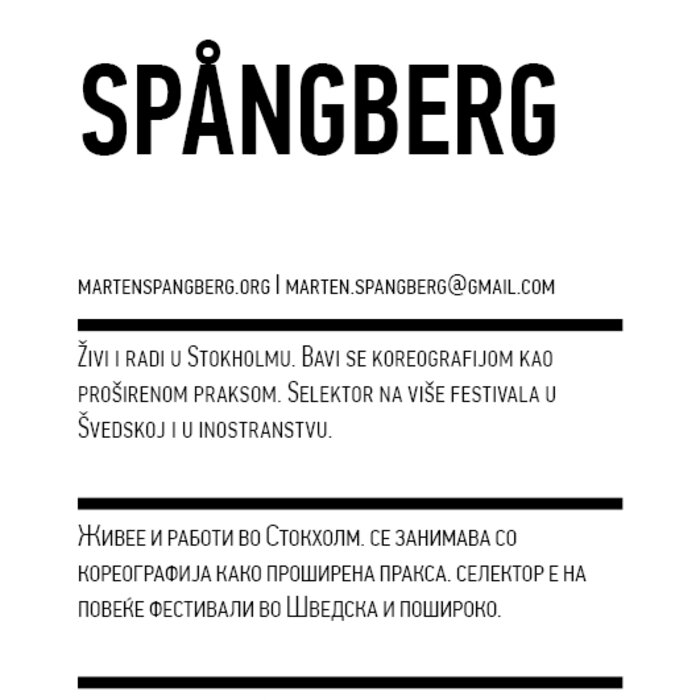 SPÅNGBERG

MARTENSPANGBERG.ORG | MARTEN.SPANGBERG@GMAIL.COM

Živi i radi u Stokholmu. Bavi se koreografijom kao proširenom praksom. Selektor na više festivala u Švedskoj i u inostranstvu.

Живее и работи во Стокхолм. се занимава со кореографија како проширена пракса. селектор е на повеќе фестивали во Шведска и пошироко.